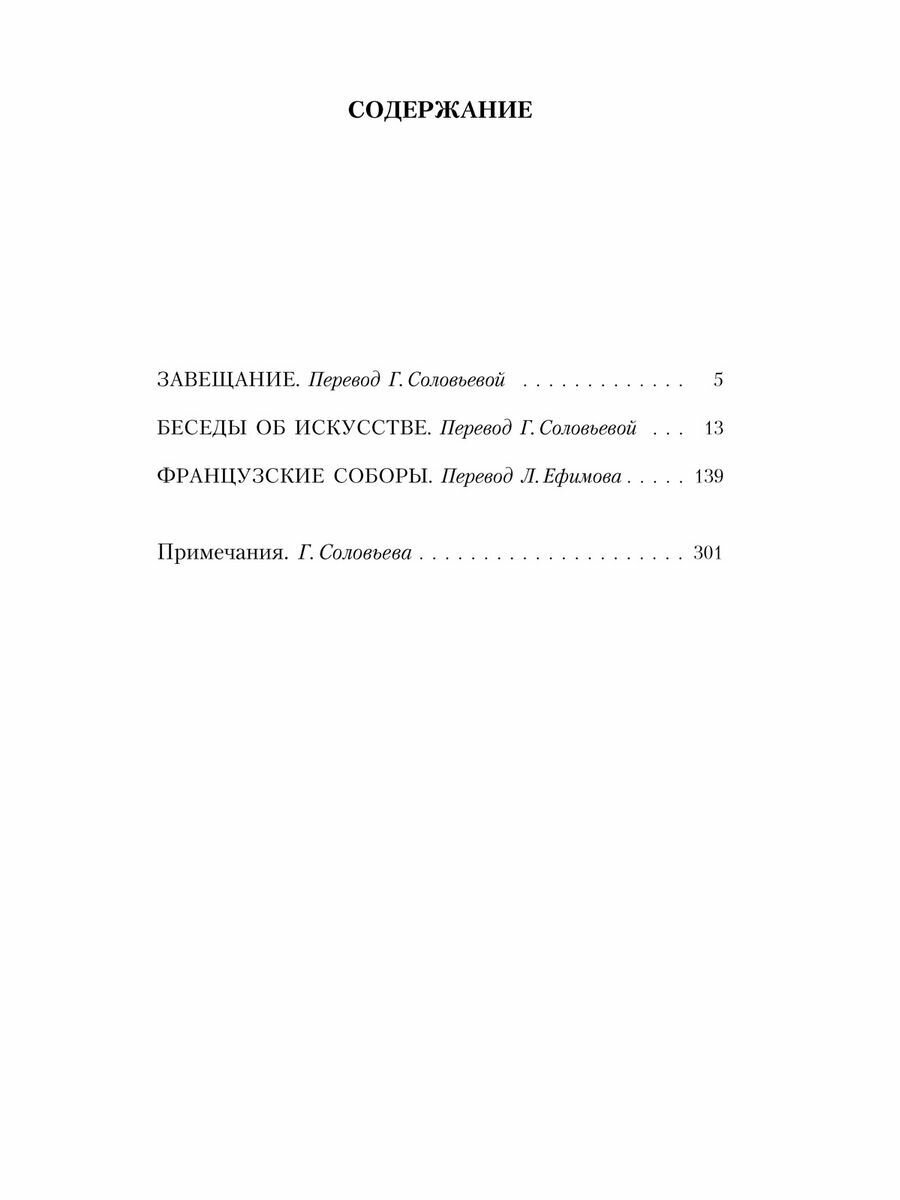 СОДЕРЖАНИЕ

ЗАВЕЩАНИЕ. Перевод Г. Соловьевой . . . . . . . . . . . . . 5

БЕСЕДЫ ОБ ИСКУССТВЕ. Перевод Г. Соловьевой . . . 13

ФРАНЦУЗСКИЕ СОБОРЫ. Перевод Л. Ефимова . . . . . 139

Примечания. Г. Соловьева . . . . . . . . . . . . . . . . . . . . . . 301